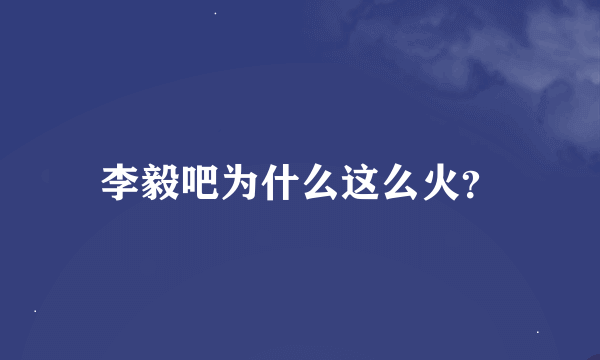 李毅吧为什么这么火?